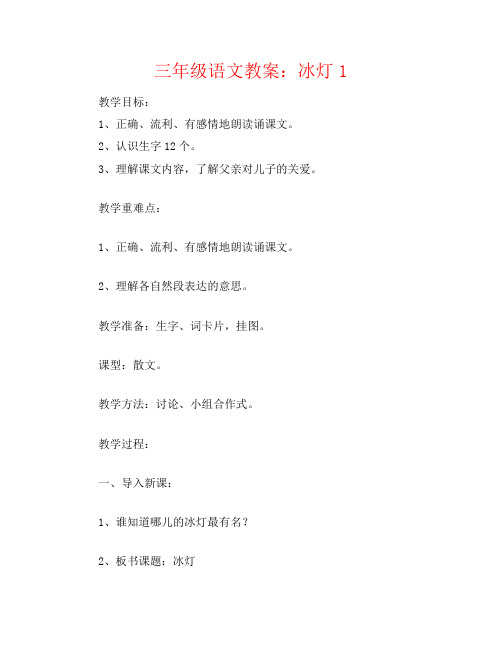 三年级语文教案：冰灯 1

教学目标：

1、正确、流利、有感情地朗读诵课文。

2、认识生字 12 个。

3、理解课文内容，了解父亲对儿子的关爱。

教学重难点：

1、正确、流利、有感情地朗读诵课文。

2、理解各自然段表达的意思。

教学准备：生字、词卡片，挂图。

课型：散文。

教学方法：讨论、小组合作式。

教学过程：

一、导入新课：

1、谁知道哪儿的冰灯最有名？

2、板书课题：冰灯